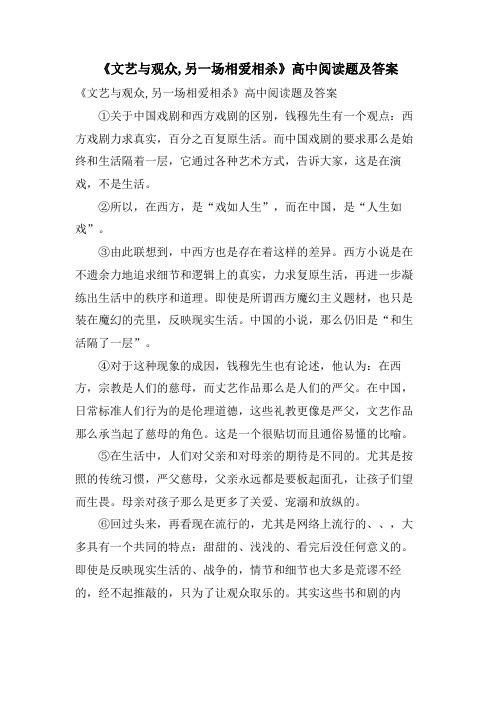 《文艺与观众,另一场相爱相杀》高中阅读题及答案

《文艺与观众,另一场相爱相杀》高中阅读题及答案

①关于中国戏剧和西方戏剧的区别，钱穆先生有一个观点：西方戏剧力求真实，百分之百复原生活。而中国戏剧的要求那么是始终和生活隔着一层，它通过各种艺术方式，告诉大家，这是在演戏，不是生活。

②所以，在西方，是“戏如人生”，而在中国，是“人生如戏”。

③由此联想到，中西方也是存在着这样的差异。西方小说是在不遗余力地追求细节和逻辑上的真实，力求复原生活，再进一步凝练出生活中的秩序和道理。即使是所谓西方魔幻主义题材，也只是装在魔幻的壳里，反映现实生活。中国的小说，那么仍旧是“和生活隔了一层”。

④对于这种现象的成因，钱穆先生也有论述，他认为：在西方，宗教是人们的慈母，而文艺作品那么是人们的严父。在中国，日常标准人们行为的是伦理道德，这些礼教更像是严父，文艺作品那么承当起了慈母的角色。这是一个很贴切而且通俗易懂的比喻。

⑤在生活中，人们对父亲和对母亲的期待是不同的。尤其是按照的传统习惯，严父慈母，父亲永远都是要板起面孔，让孩子们望而生畏。母亲对孩子那么是更多了关爱、宠溺和放纵的。

⑥回过头来，再看现在流行的，尤其是网络上流行的、、，大多具有一个共同的特点：甜甜的、浅浅的、看完后没任何意义的。即使是反映现实生活的、战争的，情节和细节也大多是荒谬不经的，经不起推敲的，只为了让观众取乐的。其实这些书和剧的内